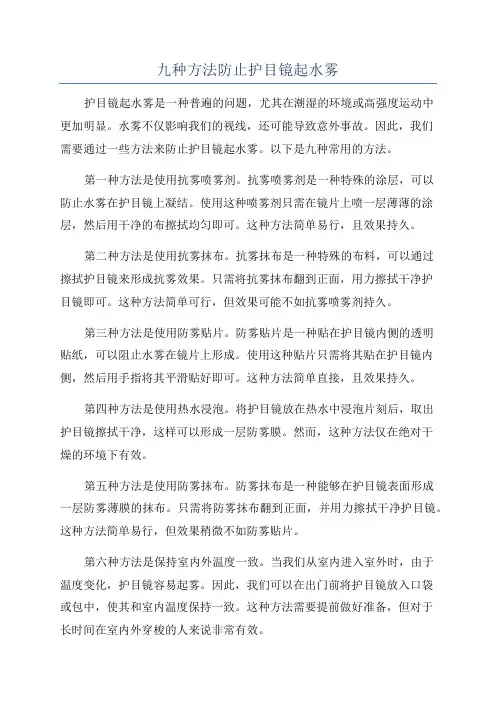 九种方法防止护目镜起水雾

护目镜起水雾是一种普遍的问题，尤其在潮湿的环境或高强度运动中更加明显。水雾不仅影响我们的视线，还可能导致意外事故。因此，我们需要通过一些方法来防止护目镜起水雾。以下是九种常用的方法。

第一种方法是使用抗雾喷雾剂。抗雾喷雾剂是一种特殊的涂层，可以防止水雾在护目镜上凝结。使用这种喷雾剂只需在镜片上喷一层薄薄的涂层，然后用干净的布擦拭均匀即可。这种方法简单易行，且效果持久。

第二种方法是使用抗雾抹布。抗雾抹布是一种特殊的布料，可以通过擦拭护目镜来形成抗雾效果。只需将抗雾抹布翻到正面，用力擦拭干净护目镜即可。这种方法简单可行，但效果可能不如抗雾喷雾剂持久。

第三种方法是使用防雾贴片。防雾贴片是一种贴在护目镜内侧的透明贴纸，可以阻止水雾在镜片上形成。使用这种贴片只需将其贴在护目镜内侧，然后用手指将其平滑贴好即可。这种方法简单直接，且效果持久。

第四种方法是使用热水浸泡。将护目镜放在热水中浸泡片刻后，取出护目镜擦拭干净，这样可以形成一层防雾膜。然而，这种方法仅在绝对干燥的环境下有效。

第五种方法是使用防雾抹布。防雾抹布是一种能够在护目镜表面形成一层防雾薄膜的抹布。只需将防雾抹布翻到正面，并用力擦拭干净护目镜。这种方法简单易行，但效果稍微不如防雾贴片。

第六种方法是保持室内外温度一致。当我们从室内进入室外时，由于温度变化，护目镜容易起雾。因此，我们可以在出门前将护目镜放入口袋或包中，使其和室内温度保持一致。这种方法需要提前做好准备，但对于长时间在室内外穿梭的人来说非常有效。